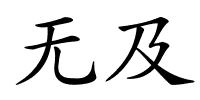 无及